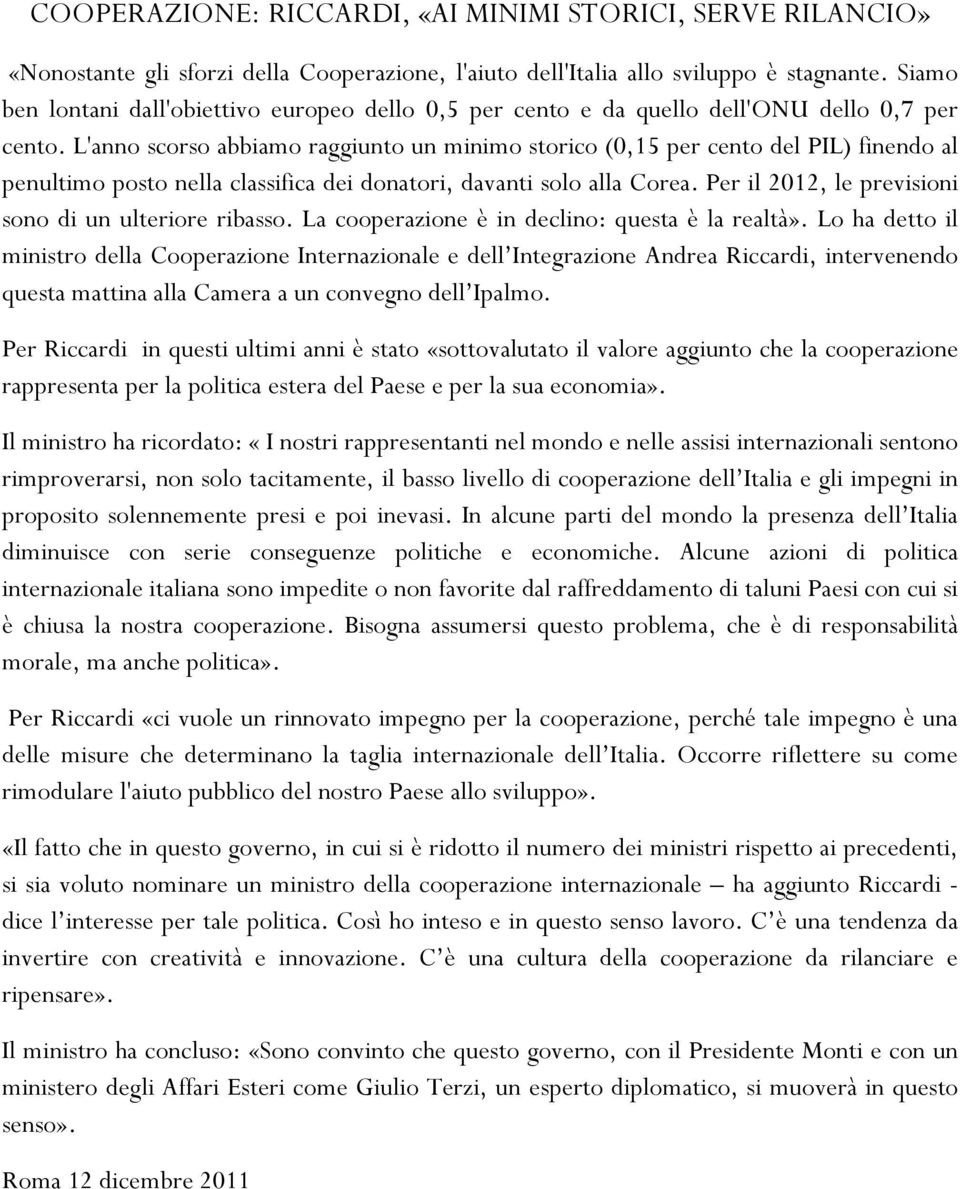 COOPERAZIONE: RICCARDI, «AI MINIMI STORICI, SERVE RILANCIO»

«Nonostante gli sforzi della Cooperazione, l'aiuto dell'Italia allo sviluppo è stagnante. Siamo ben lontani dall'obiettivo europeo dello 0,5 per cento e da quello dell'ONU dello 0,7 per cento. L'anno scorso abbiamo raggiunto un minimo storico (0,15 per cento del PIL) finendo al penultimo posto nella classifica dei donatori, davanti solo alla Corea. Per il 2012, le previsioni sono di un ulteriore ribasso. La cooperazione è in declino: questa è la realtà». Lo ha detto il ministro della Cooperazione Internazionale e dell'Integrazione Andrea Riccardi, intervenendo questa mattina alla Camera a un convegno dell'Ipalmo.

Per Riccardi in questi ultimi anni è stato «sottovalutato il valore aggiunto che la cooperazione rappresenta per la politica estera del Paese e per la sua economia».

Il ministro ha ricordato: « I nostri rappresentanti nel mondo e nelle assisi internazionali sentono rimproverarsi, non solo tacitamente, il basso livello di cooperazione dell'Italia e gli impegni in proposito solennemente presi e poi inevasi. In alcune parti del mondo la presenza dell'Italia diminuisce con serie conseguenze politiche e economiche. Alcune azioni di politica internazionale italiana sono impedite o non favorite dal raffreddamento di taluni Paesi con cui si è chiusa la nostra cooperazione. Bisogna assumersi questo problema, che è di responsabilità morale, ma anche politica».

Per Riccardi «ci vuole un rinnovato impegno per la cooperazione, perché tale impegno è una delle misure che determinano la taglia internazionale dell'Italia. Occorre riflettere su come rimodulare l'aiuto pubblico del nostro Paese allo sviluppo».

«Il fatto che in questo governo, in cui si è ridotto il numero dei ministri rispetto ai precedenti, si sia voluto nominare un ministro della cooperazione internazionale – ha aggiunto Riccardi - dice l'interesse per tale politica. Così ho inteso e in questo senso lavoro. C'è una tendenza da invertire con creatività e innovazione. C'è una cultura della cooperazione da rilanciare e ripensare».

Il ministro ha concluso: «Sono convinto che questo governo, con il Presidente Monti e con un ministero degli Affari Esteri come Giulio Terzi, un esperto diplomatico, si muoverà in questo senso».

Roma 12 dicembre 2011